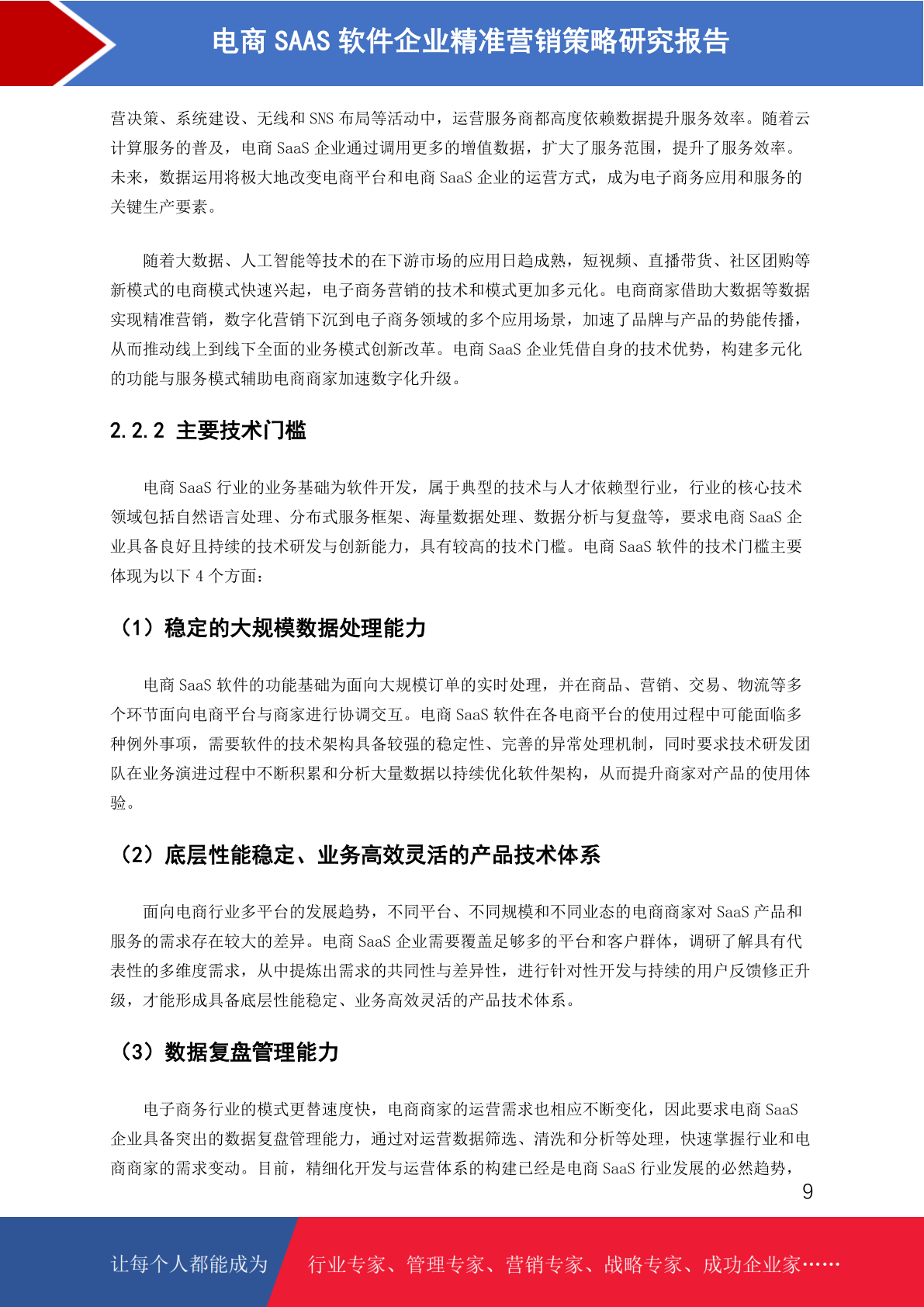 电商 SAAS 软件企业精准营销策略研究报告

营决策、系统建设、无线和 SNS 布局等活动中，运营服务商都高度依赖数据提升服务效率。随着云计算服务的普及，电商 SaaS 企业通过调用更多的增值数据，扩大了服务范围，提升了服务效率。未来，数据运用将极大地改变电商平台和电商 SaaS 企业的运营方式，成为电子商务应用和服务的关键生产要素。

随着大数据、人工智能等技术的在下游市场的应用日趋成熟，短视频、直播带货、社区团购等新模式的电商模式快速兴起，电子商务营销的技术和模式更加多元化。电商商家借助大数据等数据实现精准营销，数字化营销下沉到电子商务领域的多个应用场景，加速了品牌与产品的势能传播，从而推动线上到线下全面的业务模式创新改革。电商 SaaS 企业凭借自身的技术优势，构建多元化的功能与服务模式辅助电商商家加速数字化升级。

2.2.2 主要技术门槛

电商 SaaS 行业的业务基础为软件开发，属于典型的技术与人才依赖型行业，行业的核心技术领域包括自然语言处理、分布式服务框架、海量数据处理、数据分析与复盘等，要求电商 SaaS 企业具备良好且持续的技术研发与创新能力，具有较高的技术门槛。电商 SaaS 软件的技术门槛主要体现为以下 4 个方面：

（1）稳定的大规模数据处理能力

电商 SaaS 软件的功能基础为面向大规模订单的实时处理，并在商品、营销、交易、物流等多个环节面向电商平台与商家进行协调交互。电商 SaaS 软件在各电商平台的使用过程中可能面临多种例外事项，需要软件的技术架构具备较强的稳定性、完善的异常处理机制，同时要求技术研发团队在业务演进过程中不断积累和分析大量数据以持续优化软件架构，从而提升商家对产品的使用体验。

（2）底层性能稳定、业务高效灵活的产品技术体系

面向电商行业多平台的发展趋势，不同平台、不同规模和不同业态的电商商家对 SaaS 产品和服务的需求存在较大的差异。电商 SaaS 企业需要覆盖足够多的平台和客户群体，调研了解具有代表性的多维度需求，从中提炼出需求的共同性与差异性，进行针对性开发与持续的用户反馈修正升级，才能形成具备底层性能稳定、业务高效灵活的产品技术体系。

（3）数据复盘管理能力

电子商务行业的模式更替速度快，电商商家的运营需求也相应不断变化，因此要求电商 SaaS 企业具备突出的数据复盘管理能力，通过对运营数据筛选、清洗和分析等处理，快速掌握行业和电商商家的需求变动。目前，精细化开发与运营体系的构建已经是电商 SaaS 行业发展的必然趋势，

9

让每个人都能成为 行业专家、管理专家、营销专家、战略专家、成功企业家……